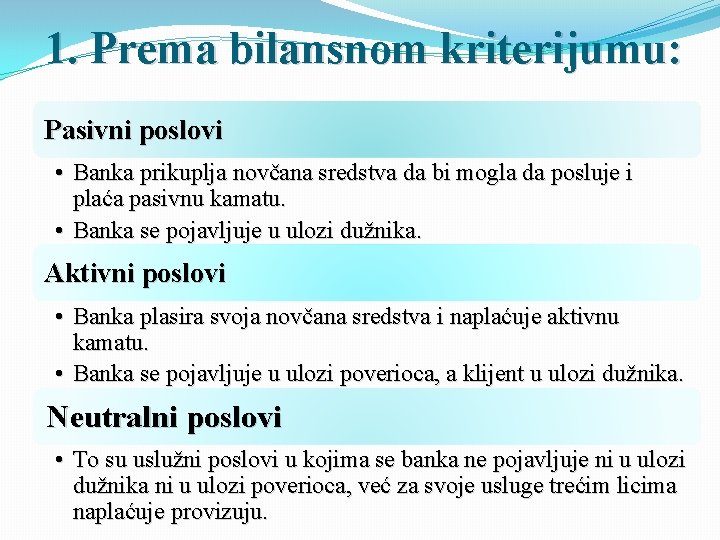 1. Prema bilansnom kriterijumu:

Pasivni poslovi

• Banka prikuplja novčana sredstva da bi mogla da posluje i plaća pasivnu kamatu.
• Banka se pojavljuje u ulozi dužnika.

Aktivni poslovi

• Banka plasira svoja novčana sredstva i naplaćuje aktivnu kamatu.
• Banka se pojavljuje u ulozi poverioca, a klijent u ulozi dužnika.

Neutralni poslovi

• To su uslužni poslovi u kojima se banka ne pojavljuje ni u ulozi dužnika ni u ulozi poverioca, već za svoje usluge trećim licima naplaćuje provizuju.